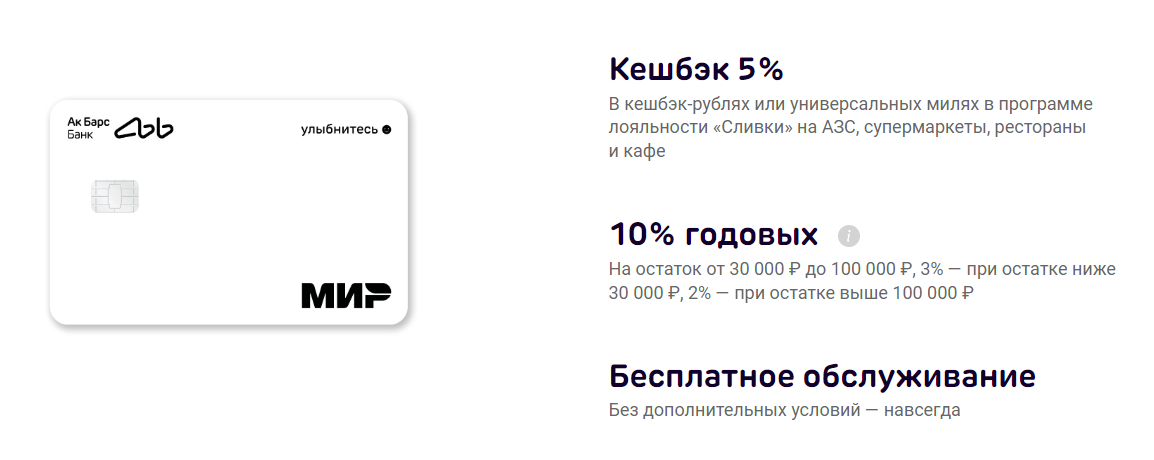 Ак Барс Банк

улыбнитесь

МИР

Кешбэк 5%

В кешбэк-рублях или универсальных милях в программе лояльности «Сливки» на АЗС, супермаркеты, рестораны и кафе

10% годовых

На остаток от 30 000 ₽ до 100 000 ₽, 3% — при остатке ниже 30 000 ₽, 2% — при остатке выше 100 000 ₽

Бесплатное обслуживание

Без дополнительных условий — навсегда